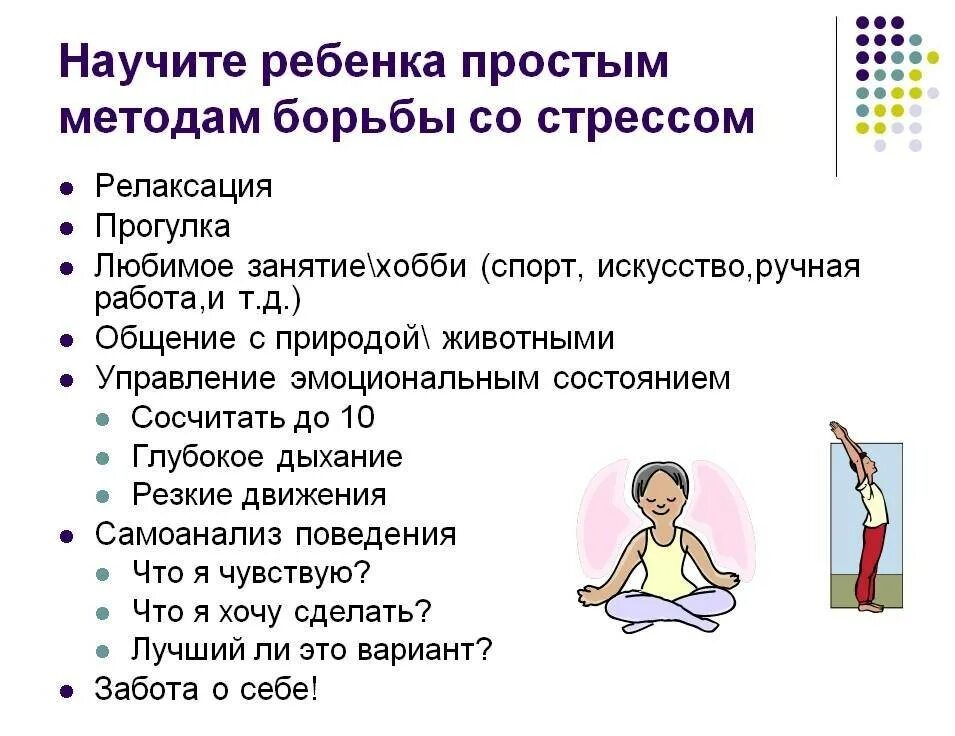 Научите ребенка простым методам борьбы со стрессом

- Релаксация
- Прогулка
- Любимое занятие\хобби (спорт, искусство,ручная работа,и т.д.)
- Общение с природой\ животными
- Управление эмоциональным состоянием
  - Сосчитать до 10
  - Глубокое дыхание
  - Резкие движения
- Самоанализ поведения
  - Что я чувствую?
  - Что я хочу сделать?
  - Лучший ли это вариант?
- Забота о себе!